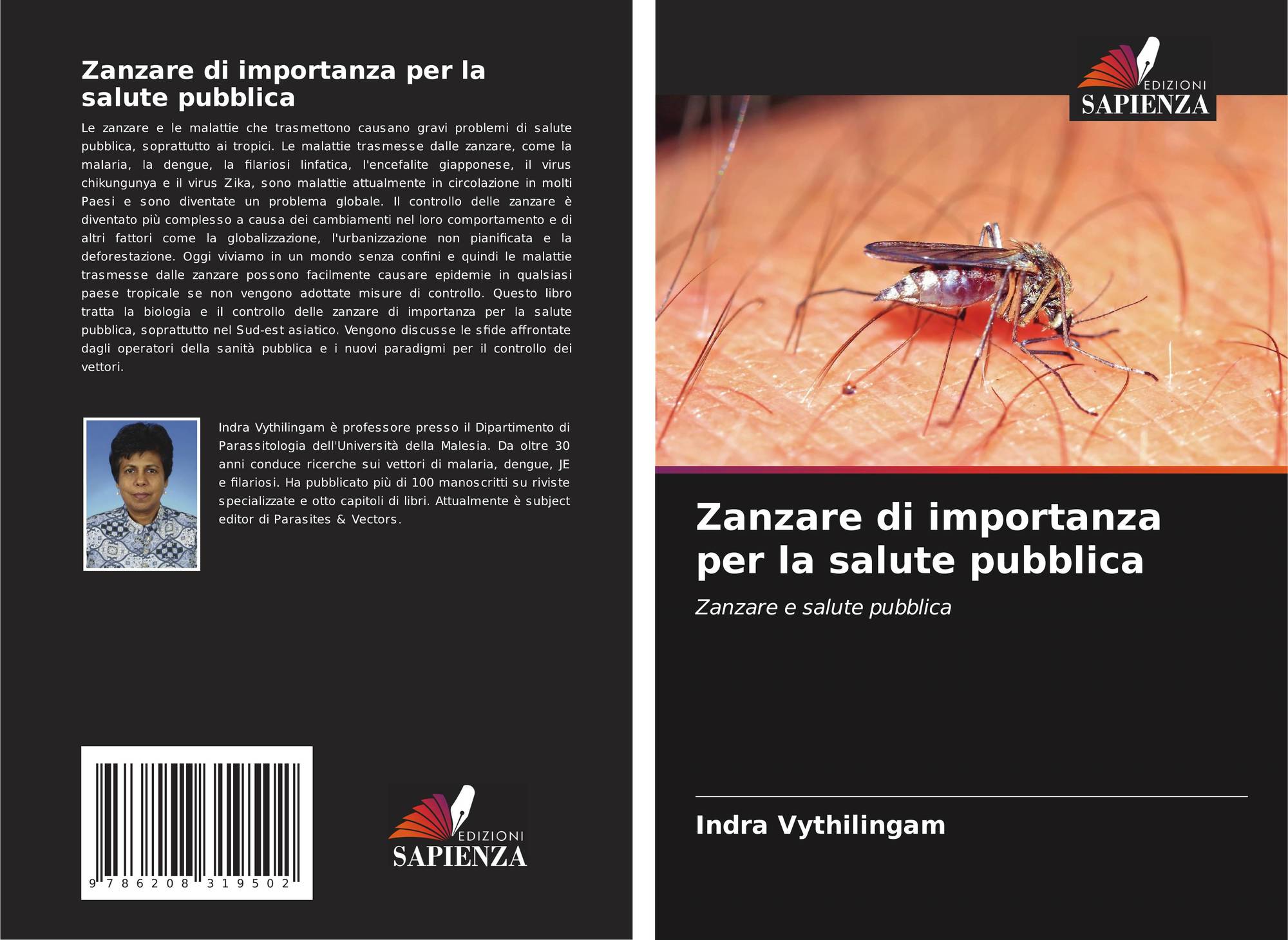 Zanzare di importanza per la salute pubblica

Le zanzare e le malattie che trasmettono causano gravi problemi di salute pubblica, soprattutto ai tropici. Le malattie trasmesse dalle zanzare, come la malaria, la dengue, la filariosi linfatica, l'encefalite giapponese, il virus chikungunya e il virus Zika, sono malattie attualmente in circolazione in molti Paesi e sono diventate un problema globale. Il controllo delle zanzare è diventato più complesso a causa dei cambiamenti nel loro comportamento e di altri fattori come la globalizzazione, l'urbanizzazione non pianificata e la deforestazione. Oggi viviamo in un mondo senza confini e quindi le malattie trasmesse dalle zanzare possono facilmente causare epidemie in qualsiasi paese tropicale se non vengono adottate misure di controllo. Questo libro tratta la biologia e il controllo delle zanzare di importanza per la salute pubblica, soprattutto nel Sud-est asiatico. Vengono discusse le sfide affrontate dagli operatori della sanità pubblica e i nuovi paradigmi per il controllo dei vettori.

Indra Vythilingam è professore presso il Dipartimento di Parassitologia dell'Università della Malesia. Da oltre 30 anni conduce ricerche sui vettori di malaria, dengue, JE e filariosi. Ha pubblicato più di 100 manoscritti su riviste specializzate e otto capitoli di libri. Attualmente è subject editor di Parasites & Vectors.

9 786208 319502

EDIZIONI
SAPIENZA

EDIZIONI
SAPIENZA

Zanzare di importanza per la salute pubblica

Zanzare e salute pubblica

Indra Vythilingam